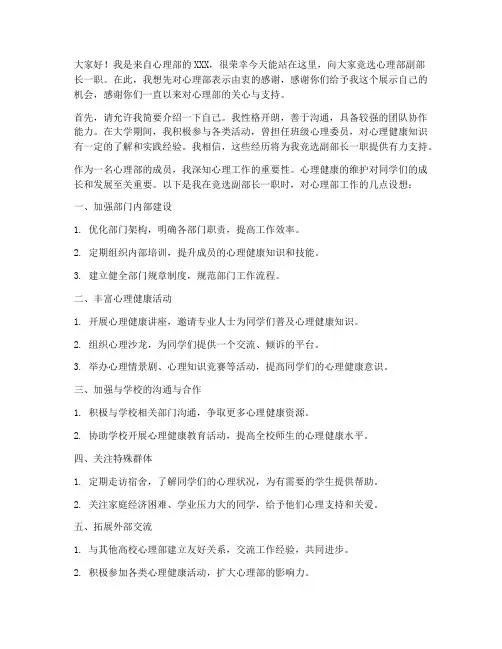 大家好！我是来自心理部的XXX，很荣幸今天能站在这里，向大家竞选心理部副部长一职。在此，我想先对心理部表示由衷的感谢，感谢你们给予我这个展示自己的机会，感谢你们一直以来对心理部的关心与支持。

首先，请允许我简要介绍一下自己。我性格开朗，善于沟通，具备较强的团队协作能力。在大学期间，我积极参与各类活动，曾担任班级心理委员，对心理健康知识有一定的了解和实践经验。我相信，这些经历将为我竞选副部长一职提供有力支持。

作为一名心理部的成员，我深知心理工作的重要性。心理健康的维护对同学们的成长和发展至关重要。以下是我在竞选副部长一职时，对心理部工作的几点设想：

一、加强部门内部建设

1. 优化部门架构，明确各部门职责，提高工作效率。

2. 定期组织内部培训，提升成员的心理健康知识和技能。

3. 建立健全部门规章制度，规范部门工作流程。

二、丰富心理健康活动

1. 开展心理健康讲座，邀请专业人士为同学们普及心理健康知识。

2. 组织心理沙龙，为同学们提供一个交流、倾诉的平台。

3. 举办心理情景剧、心理知识竞赛等活动，提高同学们的心理健康意识。

三、加强与学校的沟通与合作

1. 积极与学校相关部门沟通，争取更多心理健康资源。

2. 协助学校开展心理健康教育活动，提高全校师生的心理健康水平。

四、关注特殊群体

1. 定期走访宿舍，了解同学们的心理状况，为有需要的学生提供帮助。

2. 关注家庭经济困难、学业压力大的同学，给予他们心理支持和关爱。

五、拓展外部交流

1. 与其他高校心理部建立友好关系，交流工作经验，共同进步。

2. 积极参加各类心理健康活动，扩大心理部的影响力。